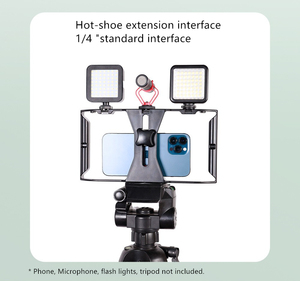 Hot-shoe extension interface
1/4 "standard interface

* Phone, Microphone, flash lights, tripod not included.